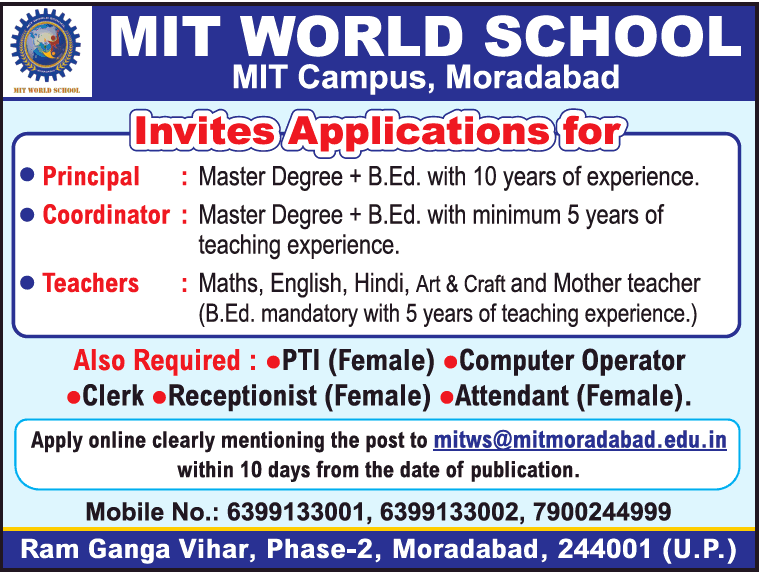 MIT WORLD SCHOOL

MIT WORLD SCHOOL
MIT Campus, Moradabad

Invites Applications for

● Principal : Master Degree + B.Ed. with 10 years of experience.

● Coordinator : Master Degree + B.Ed. with minimum 5 years of teaching experience.

● Teachers : Maths, English, Hindi, Art & Craft and Mother teacher (B.Ed. mandatory with 5 years of teaching experience.)

Also Required : ●PTI (Female) ●Computer Operator ●Clerk ●Receptionist (Female) ●Attendant (Female).

Apply online clearly mentioning the post to mitws@mitmoradabad.edu.in within 10 days from the date of publication.

Mobile No.: 6399133001, 6399133002, 7900244999

Ram Ganga Vihar, Phase-2, Moradabad, 244001 (U.P.)